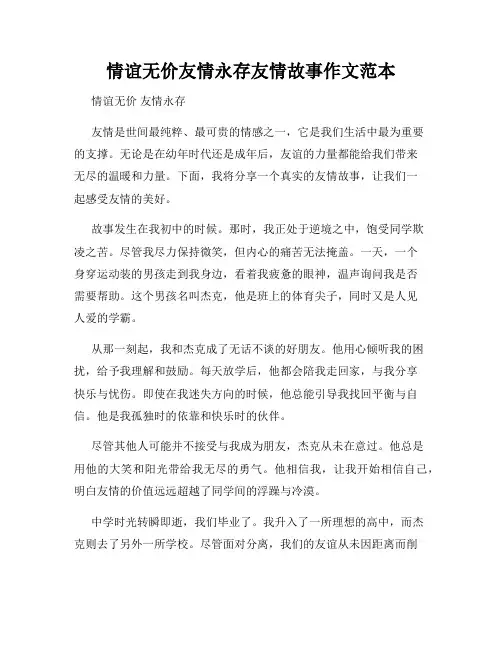 情谊无价友情永存友情故事作文范本

情谊无价 友情永存

友情是世间最纯粹、最可贵的情感之一，它是我们生活中最为重要的支撑。无论是在幼年时代还是成年后，友谊的力量都能给我们带来无尽的温暖和力量。下面，我将分享一个真实的友情故事，让我们一起感受友情的美好。

故事发生在我初中的时候。那时，我正处于逆境之中，饱受同学欺凌之苦。尽管我尽力保持微笑，但内心的痛苦无法掩盖。一天，一个身穿运动装的男孩走到我身边，看着我疲惫的眼神，温声询问我是否需要帮助。这个男孩名叫杰克，他是班上的体育尖子，同时又是人见人爱的学霸。

从那一刻起，我和杰克成了无话不谈的好朋友。他用心倾听我的困扰，给予我理解和鼓励。每天放学后，他都会陪我走回家，与我分享快乐与忧伤。即使在我迷失方向的时候，他总能引导我找回平衡与自信。他是我孤独时的依靠和快乐时的伙伴。

尽管其他人可能并不接受与我成为朋友，杰克从未在意过。他总是用他的大笑和阳光带给我无尽的勇气。他相信我，让我开始相信自己，明白友情的价值远远超越了同学间的浮躁与冷漠。

中学时光转瞬即逝，我们毕业了。我升入了一所理想的高中，而杰克则去了另外一所学校。尽管面对分离，我们的友谊从未因距离而削